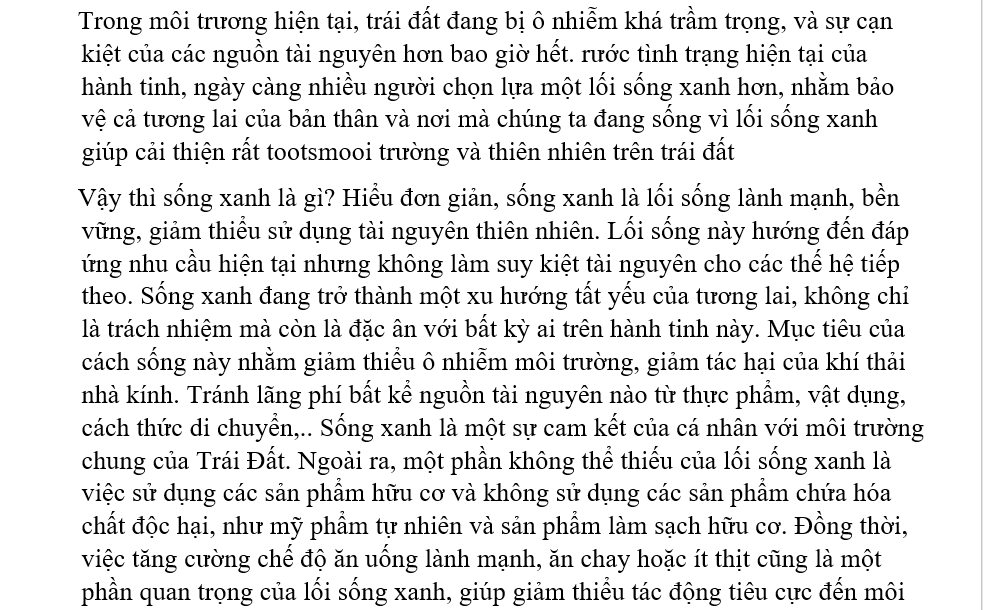 Trong môi trương hiện tại, trái đất đang bị ô nhiễm khá trầm trọng, và sự cạn kiệt của các nguồn tài nguyên hơn bao giờ hết. rước tình trạng hiện tại của hành tinh, ngày càng nhiều người chọn lựa một lối sống xanh hơn, nhằm bảo vệ cả tương lai của bản thân và nơi mà chúng ta đang sống vì lối sống xanh giúp cải thiện rất tootsmooi trường và thiên nhiên trên trái đất

Vậy thì sống xanh là gì? Hiểu đơn giản, sống xanh là lối sống lành mạnh, bền vững, giảm thiểu sử dụng tài nguyên thiên nhiên. Lối sống này hướng đến đáp ứng nhu cầu hiện tại nhưng không làm suy kiệt tài nguyên cho các thế hệ tiếp theo. Sống xanh đang trở thành một xu hướng tất yếu của tương lai, không chỉ là trách nhiệm mà còn là đặc ân với bất kỳ ai trên hành tinh này. Mục tiêu của cách sống này nhằm giảm thiểu ô nhiễm môi trường, giảm tác hại của khí thải nhà kính. Tránh lãng phí bất kể nguồn tài nguyên nào từ thực phẩm, vật dụng, cách thức di chuyển,.. Sống xanh là một sự cam kết của cá nhân với môi trường chung của Trái Đất. Ngoài ra, một phần không thể thiếu của lối sống xanh là việc sử dụng các sản phẩm hữu cơ và không sử dụng các sản phẩm chứa hóa chất độc hại, như mỹ phẩm tự nhiên và sản phẩm làm sạch hữu cơ. Đồng thời, việc tăng cường chế độ ăn uống lành mạnh, ăn chay hoặc ít thịt cũng là một phần quan trọng của lối sống xanh, giúp giảm thiểu tác động tiêu cực đến môi